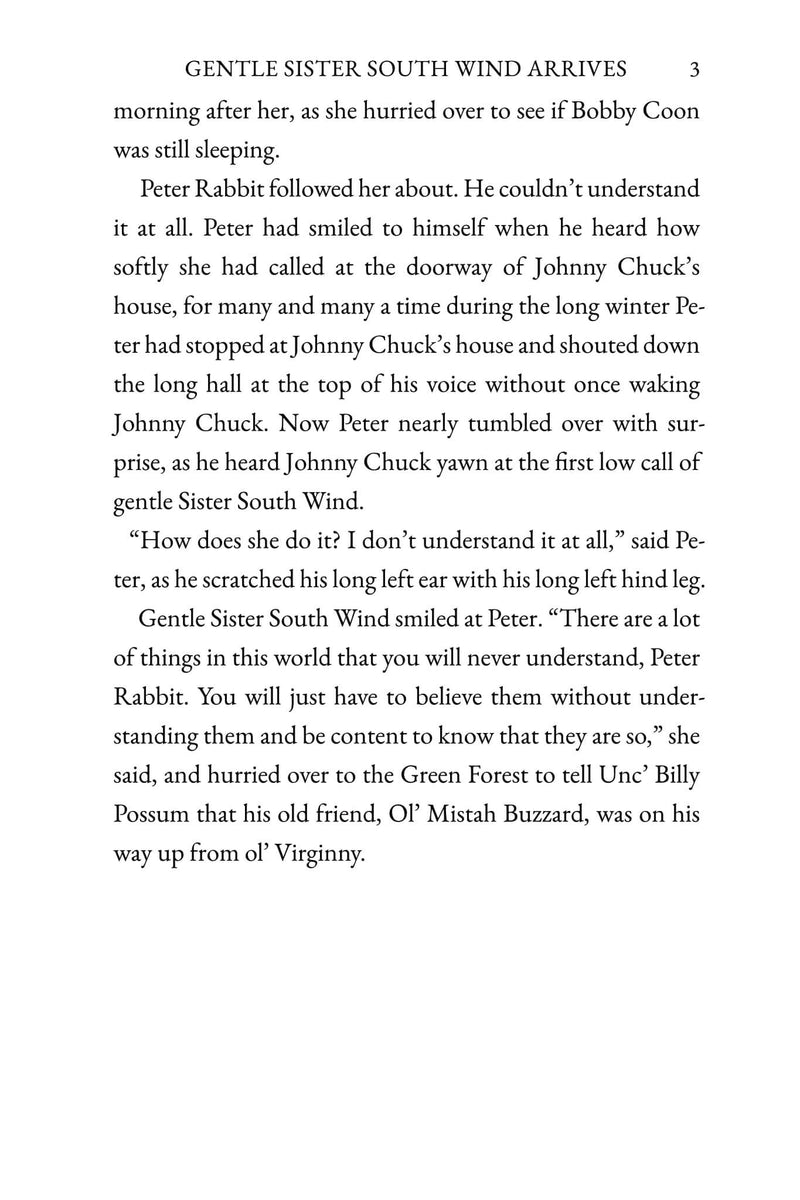 GENTLE SISTER SOUTH WIND ARRIVES 3

morning after her, as she hurried over to see if Bobby Coon was still sleeping.

Peter Rabbit followed her about. He couldn't understand it at all. Peter had smiled to himself when he heard how softly she had called at the doorway of Johnny Chuck's house, for many and many a time during the long winter Peter had stopped at Johnny Chuck's house and shouted down the long hall at the top of his voice without once waking Johnny Chuck. Now Peter nearly tumbled over with surprise, as he heard Johnny Chuck yawn at the first low call of gentle Sister South Wind.

"How does she do it? I don't understand it at all," said Peter, as he scratched his long left ear with his long left hind leg.

Gentle Sister South Wind smiled at Peter. "There are a lot of things in this world that you will never understand, Peter Rabbit. You will just have to believe them without understanding them and be content to know that they are so," she said, and hurried over to the Green Forest to tell Unc' Billy Possum that his old friend, Ol' Mistah Buzzard, was on his way up from ol' Virginny.